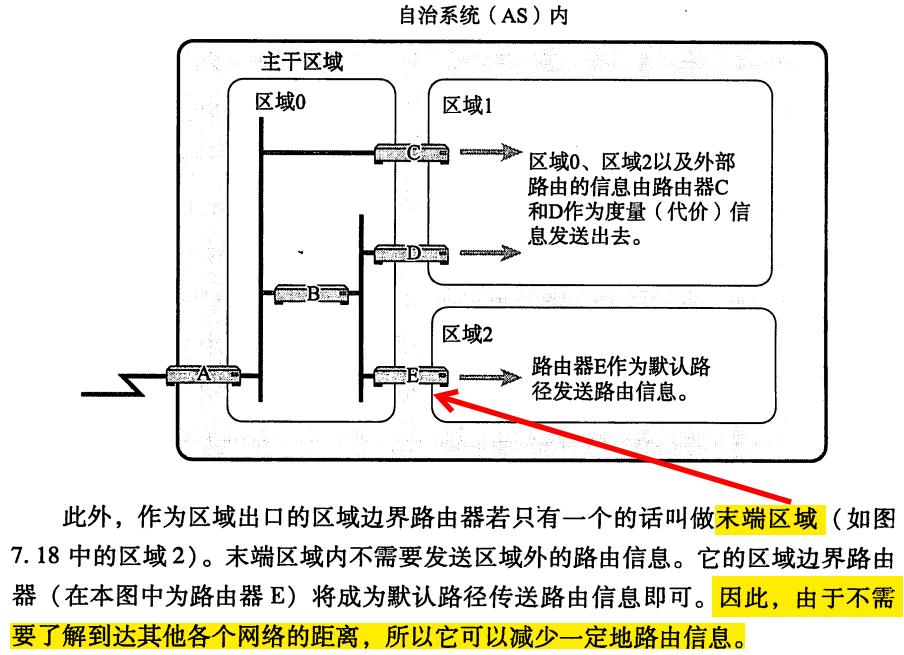 自治系统（AS）内

主干区域

区域0

区域1

C

区域0、区域2以及外部路由的信息由路由器C和D作为度量（代价）信息发送出去。

D

B

区域2

A

E

路由器E作为默认路径发送路由信息。

此外，作为区域出口的区域边界路由器若只有一个的话叫做末端区域（如图7.18中的区域2）。末端区域内不需要发送区域外的路由信息。它的区域边界路由器（在本图中为路由器E）将成为默认路径传送路由信息即可。因此，由于不需要了解到达其他各个网络的距离，所以它可以减少一定地路由信息。